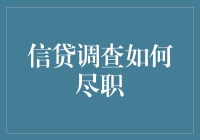 信贷调查如何尽职